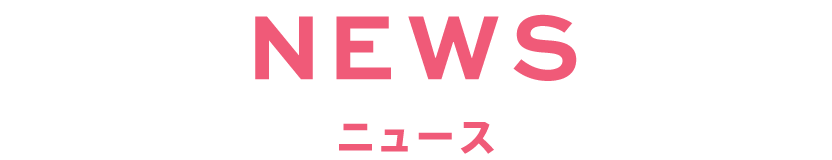 NEWS

ニュース